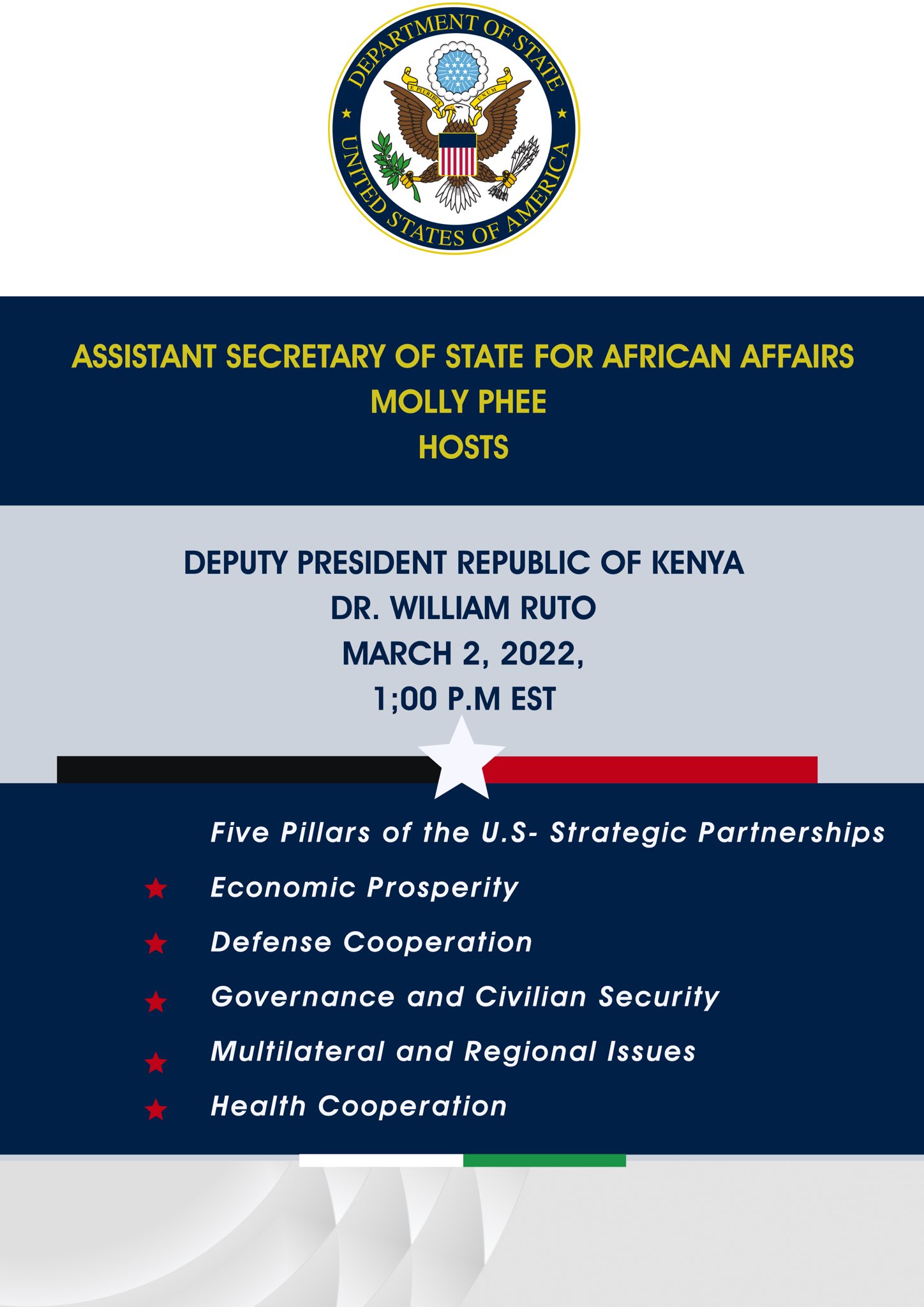 DEPARTMENT OF STATE
E PLURIBUS UNUM
UNITED STATES OF AMERICA

ASSISTANT SECRETARY OF STATE FOR AFRICAN AFFAIRS
MOLLY PHEE
HOSTS

DEPUTY PRESIDENT REPUBLIC OF KENYA
DR. WILLIAM RUTO
MARCH 2, 2022,
1;00 P.M EST

Five Pillars of the U.S- Strategic Partnerships
Economic Prosperity
Defense Cooperation
Governance and Civilian Security
Multilateral and Regional Issues
Health Cooperation